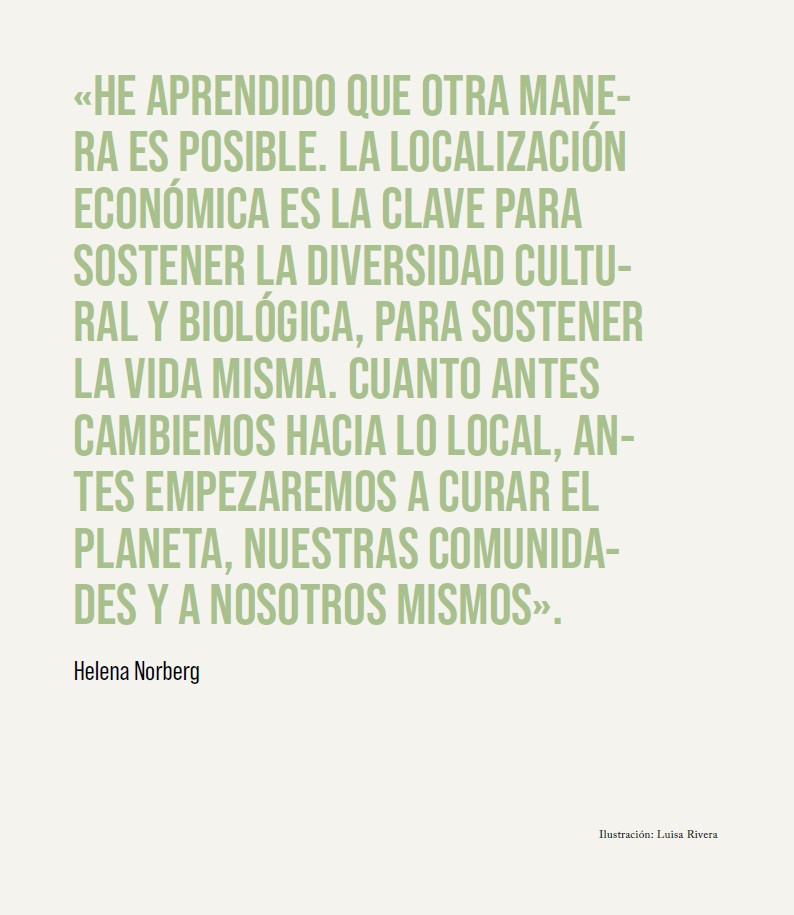 «HE APRENDIDO QUE OTRA MANERA ES POSIBLE. LA LOCALIZACIÓN ECONÓMICA ES LA CLAVE PARA SOSTENER LA DIVERSIDAD CULTURAL Y BIOLÓGICA, PARA SOSTENER LA VIDA MISMA. CUANTO ANTES CAMBIEMOS HACIA LO LOCAL, ANTES EMPEZAREMOS A CURAR EL PLANETA, NUESTRAS COMUNIDADES Y A NOSOTROS MISMOS».

Helena Norberg

Ilustración: Luisa Rivera